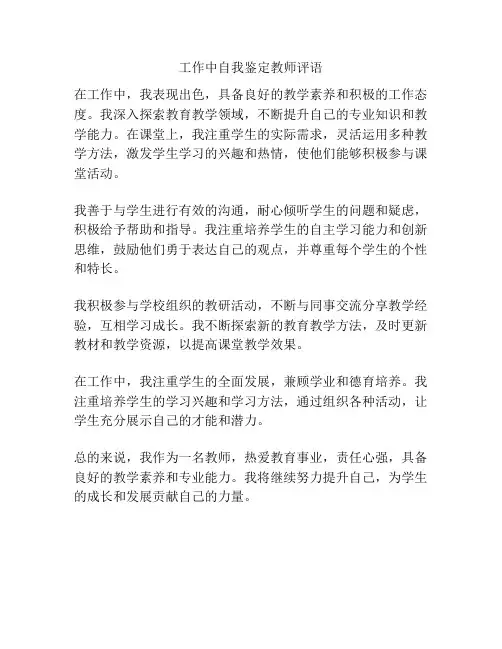 工作中自我鉴定教师评语

在工作中，我表现出色，具备良好的教学素养和积极的工作态度。我深入探索教育教学领域，不断提升自己的专业知识和教学能力。在课堂上，我注重学生的实际需求，灵活运用多种教学方法，激发学生学习的兴趣和热情，使他们能够积极参与课堂活动。

我善于与学生进行有效的沟通，耐心倾听学生的问题和疑虑，积极给予帮助和指导。我注重培养学生的自主学习能力和创新思维，鼓励他们勇于表达自己的观点，并尊重每个学生的个性和特长。

我积极参与学校组织的教研活动，不断与同事交流分享教学经验，互相学习成长。我不断探索新的教育教学方法，及时更新教材和教学资源，以提高课堂教学效果。

在工作中，我注重学生的全面发展，兼顾学业和德育培养。我注重培养学生的学习兴趣和学习方法，通过组织各种活动，让学生充分展示自己的才能和潜力。

总的来说，我作为一名教师，热爱教育事业，责任心强，具备良好的教学素养和专业能力。我将继续努力提升自己，为学生的成长和发展贡献自己的力量。